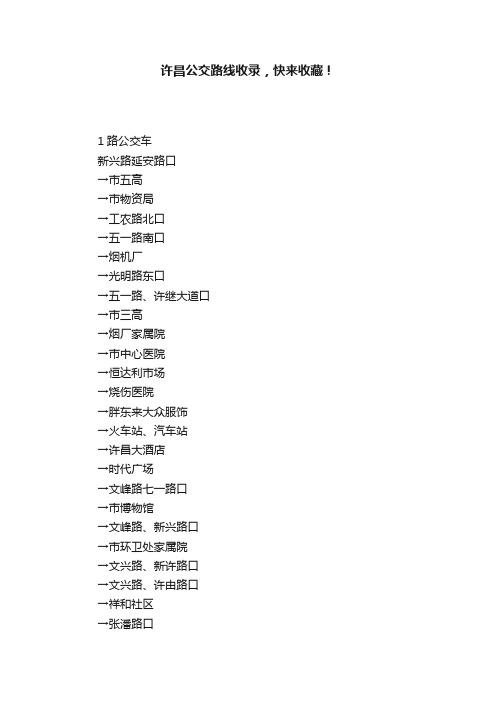 许昌公交路线收录，快来收藏！

1 路公交车
新兴路延安路口
→市五高
→市物资局
→工农路北口
→五一路南口
→烟机厂
→光明路东口
→五一路、许继大道口
→市三高
→烟厂家属院
→市中心医院
→恒达利市场
→烧伤医院
→胖东来大众服饰
→火车站、汽车站
→许昌大酒店
→时代广场
→文峰路七一路口
→市博物馆
→文峰路、新兴路口
→市环卫处家属院
→文兴路、新许路口
→文兴路、许由路口
→祥和社区
→张潘路口